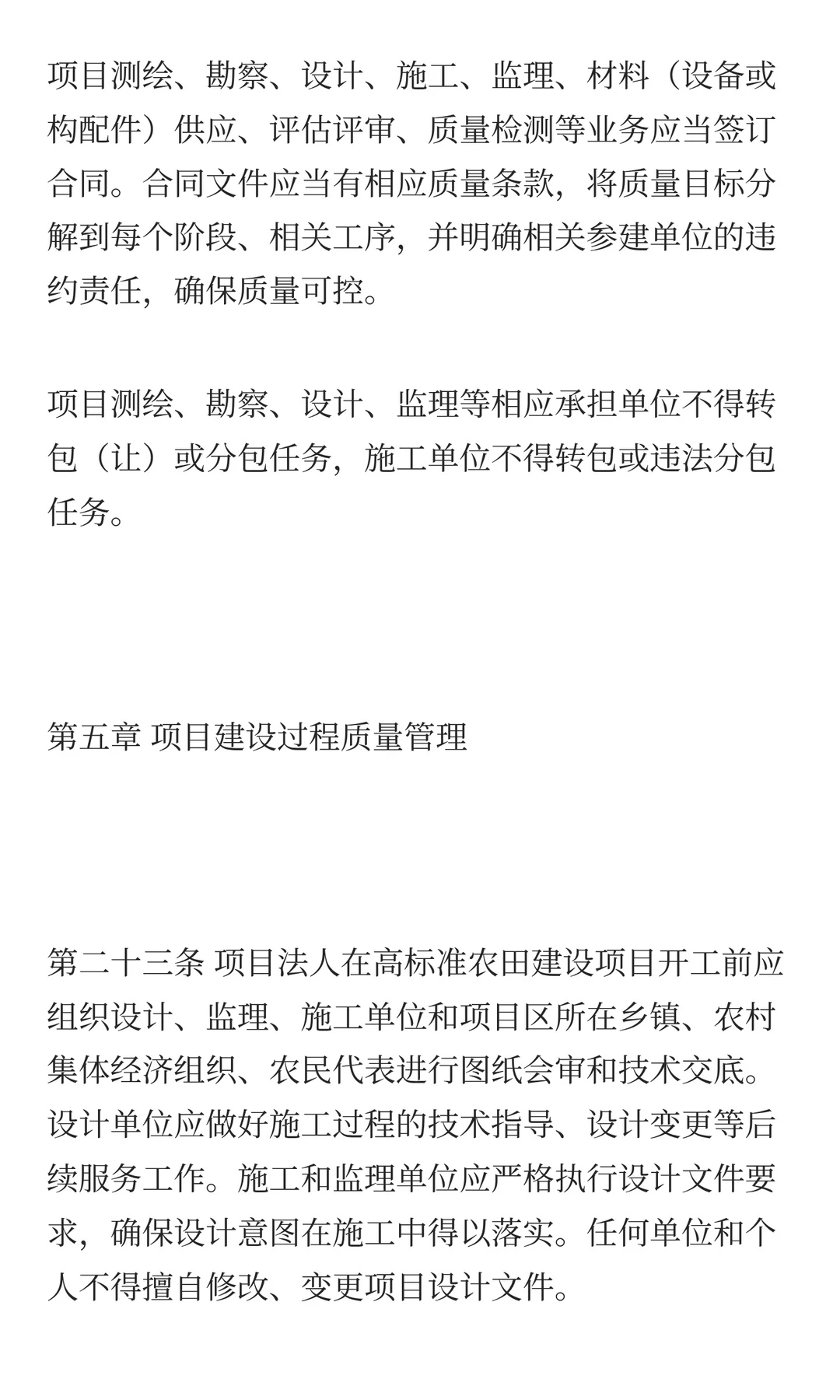 项目测绘、勘察、设计、施工、监理、材料（设备或构配件）供应、评估评审、质量检测等业务应当签订合同。合同文件应当有相应质量条款，将质量目标分解到每个阶段、相关工序，并明确相关参建单位的违约责任，确保质量可控。

项目测绘、勘察、设计、监理等相应承担单位不得转包（让）或分包任务，施工单位不得转包或违法分包任务。

第五章 项目建设过程质量管理

第二十三条 项目法人在高标准农田建设项目开工前应组织设计、监理、施工单位和项目区所在乡镇、农村集体经济组织、农民代表进行图纸会审和技术交底。设计单位应做好施工过程的技术指导、设计变更等后续服务工作。施工和监理单位应严格执行设计文件要求，确保设计意图在施工中得以落实。任何单位和个人不得擅自修改、变更项目设计文件。